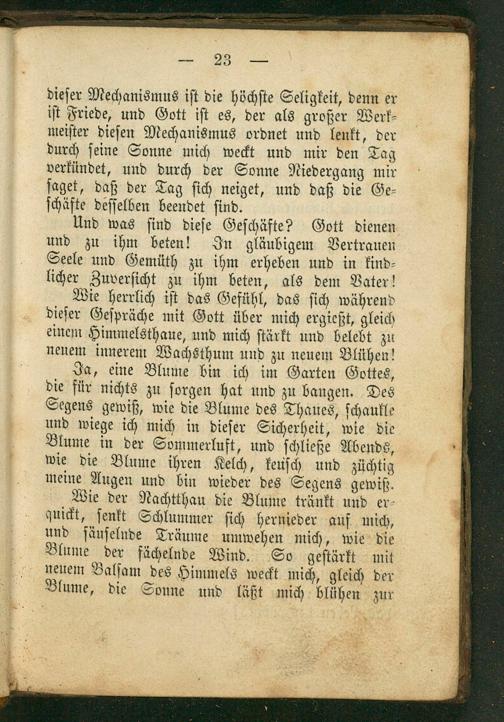 — 23 —

dieser Mechanismus ist die höchste Seligkeit, denn er ist Friede, und Gott ist es, der als großer Werkmeister diesen Mechanismus ordnet und lenkt, der durch seine Sonne mich weckt und mir den Tag verkündet, und durch der Sonne Niedergang mir saget, daß der Tag sich neiget, und daß die Geschäfte desselben beendet sind.

Und was sind diese Geschäfte? Gott dienen und zu ihm beten! In gläubigem Vertrauen Seele und Gemüth zu ihm erheben und in kindlicher Zuversicht zu ihm beten, als dem Vater!

Wie herrlich ist das Gefühl, das sich während dieser Gespräche mit Gott über mich ergießt, gleich einem Himmelsthaue, und mich stärkt und belebt zu neuem innerem Wachsthum und zu neuem Blühen!

Ja, eine Blume bin ich im Garten Gottes, die für nichts zu sorgen hat und zu bangen. Des Segens gewiß, wie die Blume des Thaues, schaukle und wiege ich mich in dieser Sicherheit, wie die Blume in der Sommerluft, und schließe Abends, wie die Blume ihren Kelch, keusch und züchtig meine Augen und bin wieder des Segens gewiß.

Wie der Nachtthau die Blume tränkt und erquickt, senkt Schlummer sich hernieder auf mich, und säuselnde Träume umwehen mich, wie die Blume der fächelnde Wind. So gestärkt mit neuem Balsam des Himmels weckt mich, gleich der Blume, die Sonne und läßt mich blühen zur